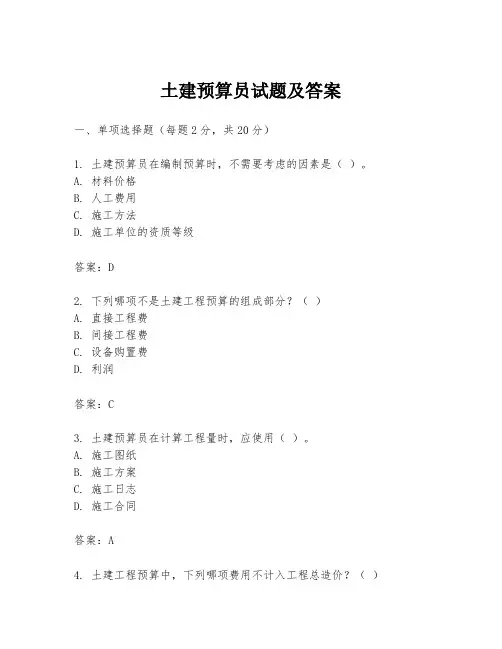 土建预算员试题及答案

一、单项选择题（每题2分，共20分）

1. 土建预算员在编制预算时，不需要考虑的因素是（ ）。
A. 材料价格
B. 人工费用
C. 施工方法
D. 施工单位的资质等级

答案：D

2. 下列哪项不是土建工程预算的组成部分？（ ）
A. 直接工程费
B. 间接工程费
C. 设备购置费
D. 利润

答案：C

3. 土建预算员在计算工程量时，应使用（ ）。
A. 施工图纸
B. 施工方案
C. 施工日志
D. 施工合同

答案：A

4. 土建工程预算中，下列哪项费用不计入工程总造价？（ ）